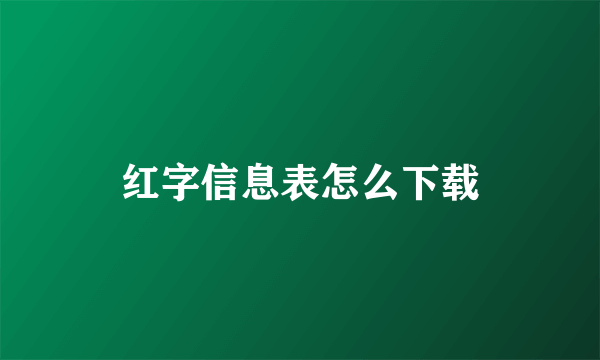 红字信息表怎么下载